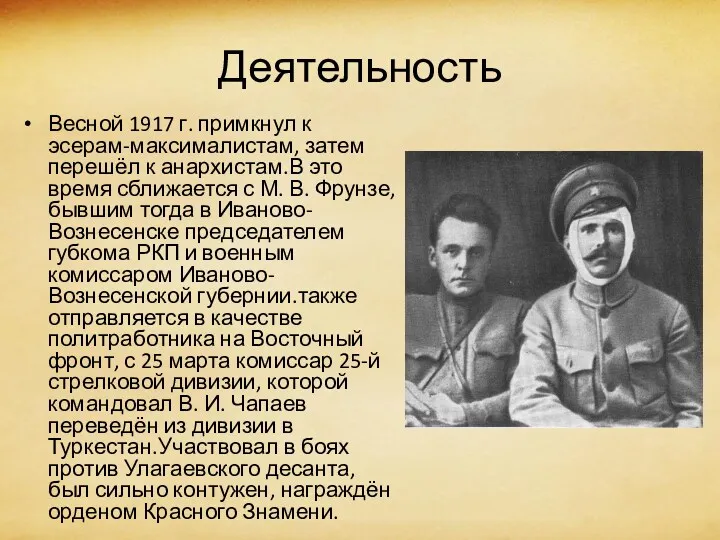 Деятельность

• Весной 1917 г. примкнул к эсерам-максималистам, затем перешёл к анархистам.В это время сближается с М. В. Фрунзе, бывшим тогда в Иваново-Вознесенске председателем губкома РКП и военным комиссаром Иваново-Вознесенской губернии.также отправляется в качестве политработника на Восточный фронт, с 25 марта комиссар 25-й стрелковой дивизии, которой командовал В. И. Чапаев переведён из дивизии в Туркестан.Участвовал в боях против Улагаевского десанта, был сильно контужен, награждён орденом Красного Знамени.